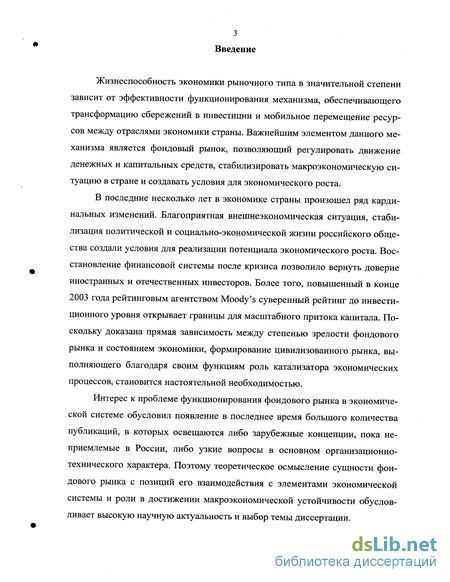 3

Введение

Жизнеспособность экономики рыночного типа в значительной степени зависит от эффективности функционирования механизма, обеспечивающего трансформацию сбережений в инвестиции и мобильное перемещение ресурсов между отраслями экономики страны. Важнейшим элементом данного механизма является фондовый рынок, позволяющий регулировать движение денежных и капитальных средств, стабилизировать макроэкономическую ситуацию в стране и создавать условия для экономического роста.

В последние несколько лет в экономике страны произошел ряд кардинальных изменений. Благоприятная внешнеэкономическая ситуация, стабилизация политической и социально-экономической жизни российского общества создали условия для реализации потенциала экономического роста. Восстановление финансовой системы после кризиса позволило вернуть доверие иностранных и отечественных инвесторов. Более того, повышенный в конце 2003 года рейтинговым агентством Moody's суверенный рейтинг до инвестиционного уровня открывает границы для масштабного притока капитала. Поскольку доказана прямая зависимость между степенью зрелости фондового рынка и состоянием экономики, формирование цивилизованного рынка, выполняющего благодаря своим функциям роль катализатора экономических процессов, становится настоятельной необходимостью.

Интерес к проблеме функционирования фондового рынка в экономической системе обусловил появление в последнее время большого количества публикаций, в которых освещаются либо зарубежные концепции, пока неприемлемые в России, либо узкие вопросы в основном организационно-технического характера. Поэтому теоретическое осмысление сущности фондового рынка с позиций его взаимодействия с элементами экономической системы и роли в достижении макроэкономической устойчивости обусловливает высокую научную актуальность и выбор темы диссертации.

dsLib.net
библиотека диссертаций